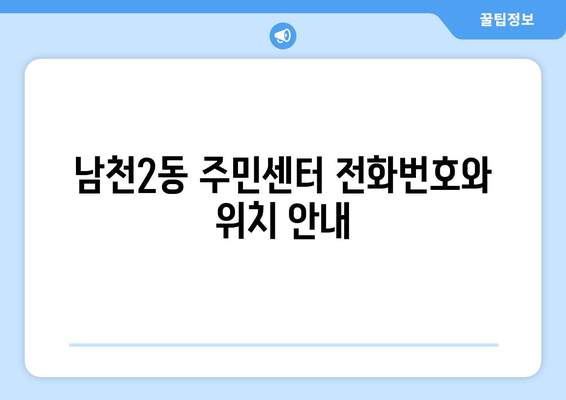 꿀팁정보

남천2동 주민센터 전화번호와 위치 안내